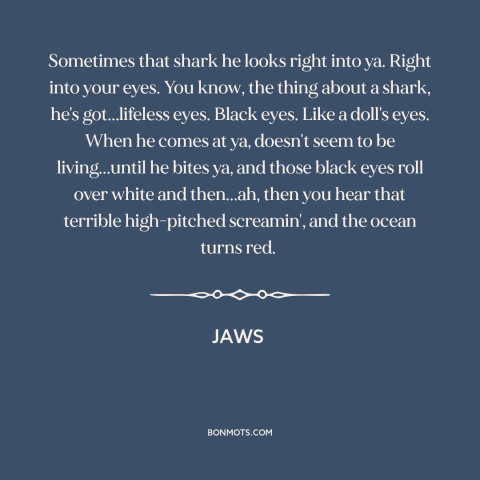 Sometimes that shark he looks right into ya. Right into your eyes. You know, the thing about a shark, he's got...lifeless eyes. Black eyes. Like a doll's eyes. When he comes at ya, doesn't seem to be living...until he bites ya, and those black eyes roll over white and then...ah, then you hear that terrible high-pitched screamin', and the ocean turns red.

JAWS

BONMOTS.COM